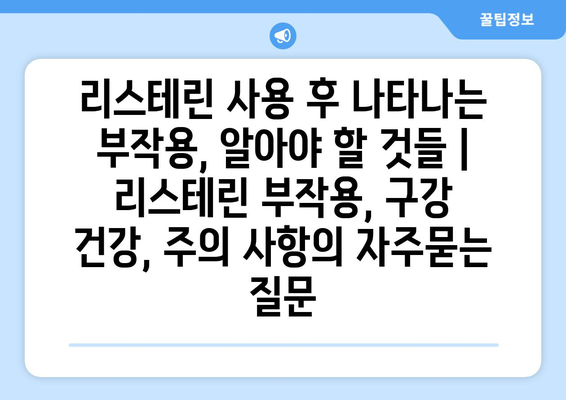 꿀팁정보

리스테린 사용 후 나타나는 부작용, 알아야 할 것들 | 리스테린 부작용, 구강 건강, 주의 사항의 자주묻는 질문